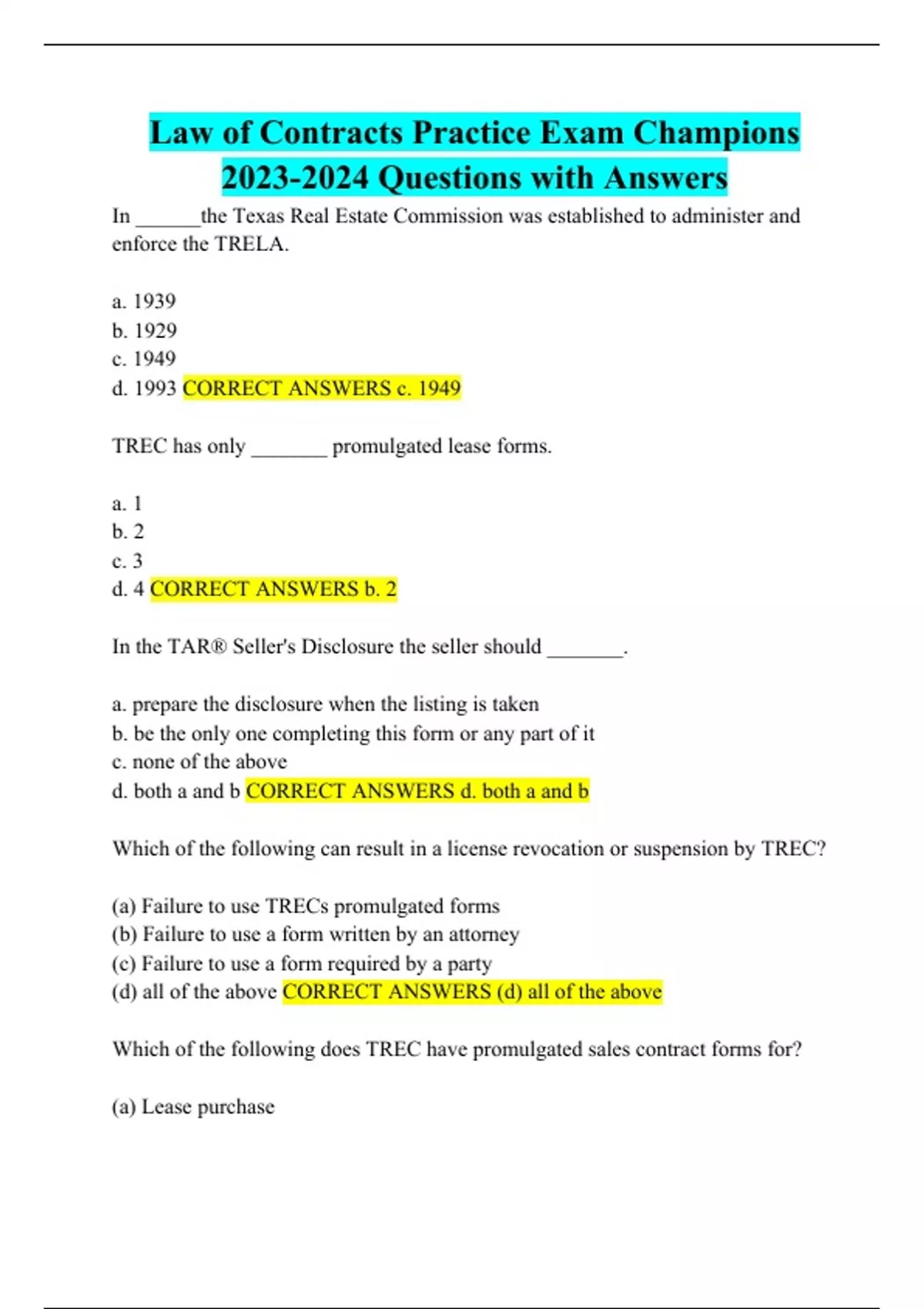 Law of Contracts Practice Exam Champions 2023-2024 Questions with Answers

In ______the Texas Real Estate Commission was established to administer and enforce the TRELA.

a. 1939
b. 1929
c. 1949
d. 1993 CORRECT ANSWERS c. 1949

TREC has only _______ promulgated lease forms.

a. 1
b. 2
c. 3
d. 4 CORRECT ANSWERS b. 2

In the TAR® Seller's Disclosure the seller should _______.

a. prepare the disclosure when the listing is taken
b. be the only one completing this form or any part of it
c. none of the above
d. both a and b CORRECT ANSWERS d. both a and b

Which of the following can result in a license revocation or suspension by TREC?

(a) Failure to use TRECs promulgated forms
(b) Failure to use a form written by an attorney
(c) Failure to use a form required by a party
(d) all of the above CORRECT ANSWERS (d) all of the above

Which of the following does TREC have promulgated sales contract forms for?

(a) Lease purchase